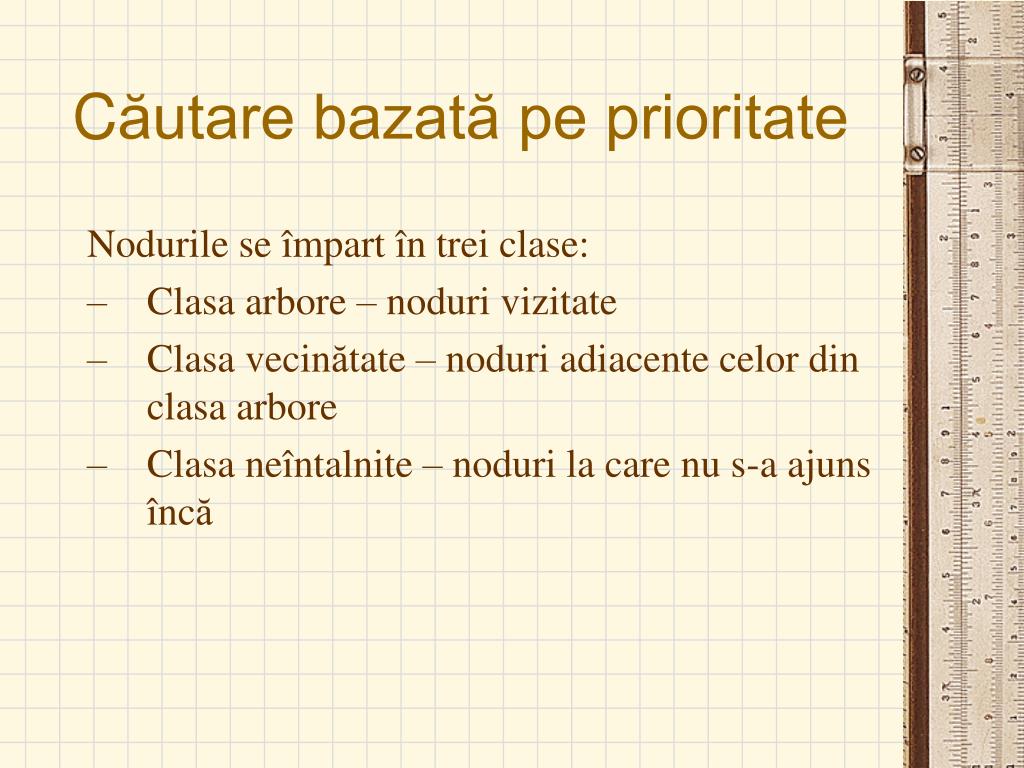 Căutare bazată pe prioritate

Nodurile se împart în trei clase:
– Clasa arbore – noduri vizitate
– Clasa vecinătate – noduri adiacente celor din clasa arbore
– Clasa neîntalnite – noduri la care nu s-a ajuns încă